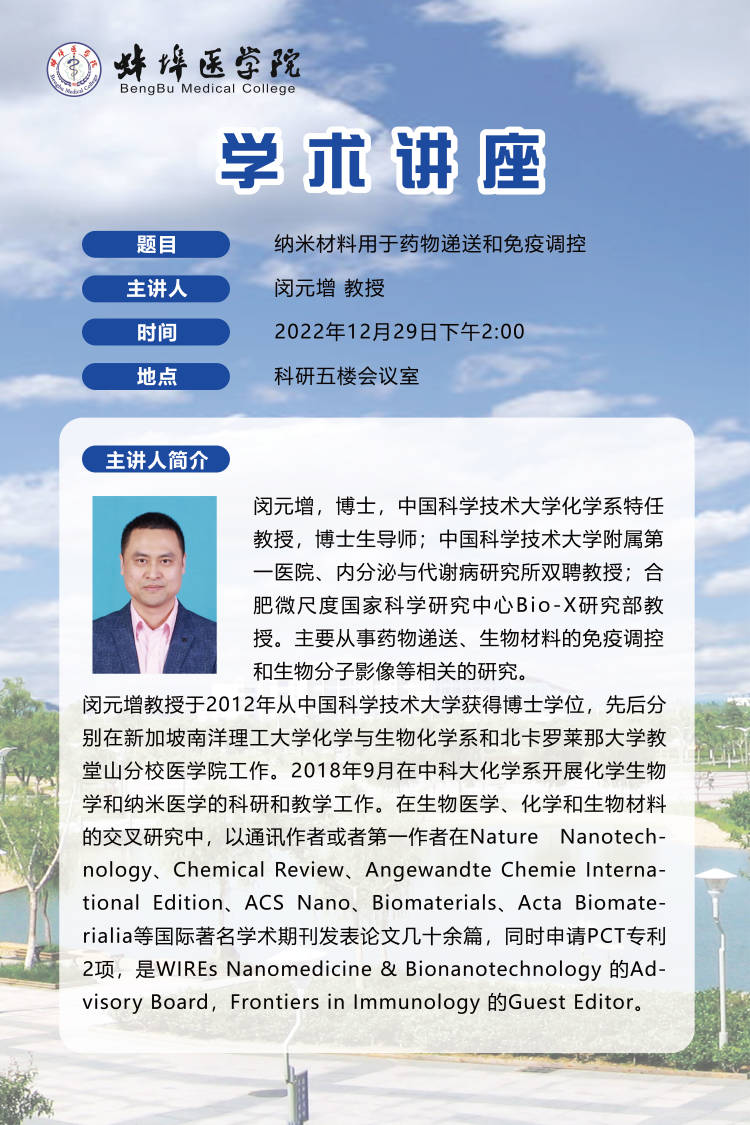 蚌埠医学院
BengBu Medical College

学术讲座

题目 纳米材料用于药物递送和免疫调控
主讲人 闵元增 教授
时间 2022年12月29日下午2:00
地点 科研五楼会议室

主讲人简介

闵元增，博士，中国科学技术大学化学系特任教授，博士生导师；中国科学技术大学附属第一医院、内分泌与代谢病研究所双聘教授；合肥微尺度国家科学研究中心Bio-X研究部教授。主要从事药物递送、生物材料的免疫调控和生物分子影像等相关的研究。

闵元增教授于2012年从中国科学技术大学获得博士学位，先后分别在新加坡南洋理工大学化学与生物化学系和北卡罗莱那大学教堂山分校医学院工作。2018年9月在中科大化学系开展化学生物学和纳米医学的科研和教学工作。在生物医学、化学和生物材料的交叉研究中，以通讯作者或者第一作者在Nature Nanotechnology、Chemical Review、Angewandte Chemie International Edition、ACS Nano、Biomaterials、Acta Biomaterialia等国际著名学术期刊发表论文几十余篇，同时申请PCT专利2项，是WIREs Nanomedicine & Bionanotechnology 的Advisory Board，Frontiers in Immunology 的Guest Editor。